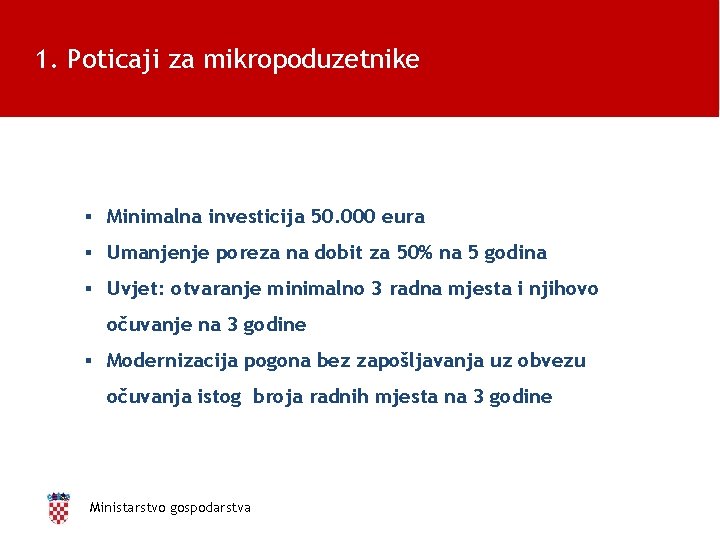 1. Poticaji za mikropoduzetnike

▪ Minimalna investicija 50.000 eura
▪ Umanjenje poreza na dobit za 50% na 5 godina
▪ Uvjet: otvaranje minimalno 3 radna mjesta i njihovo očuvanje na 3 godine
▪ Modernizacija pogona bez zapošljavanja uz obvezu očuvanja istog broja radnih mjesta na 3 godine

Ministarstvo gospodarstva